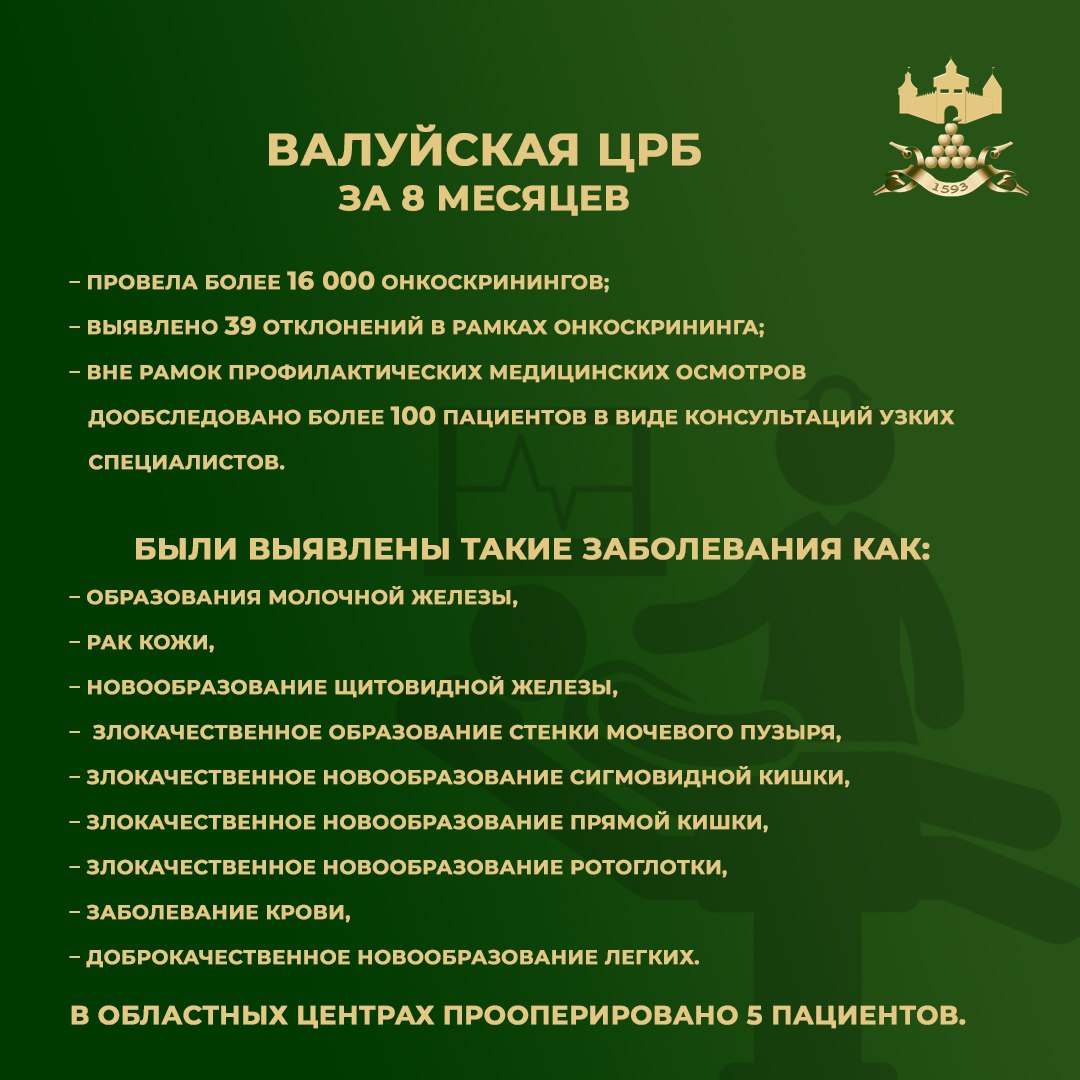 1593

ВАЛУЙСКАЯ ЦРБ
ЗА 8 МЕСЯЦЕВ

– ПРОВЕЛА БОЛЕЕ 16 000 ОНКОСКРИНИНГОВ;
– ВЫЯВЛЕНО 39 ОТКЛОНЕНИЙ В РАМКАХ ОНКОСКРИНИНГА;
– ВНЕ РАМОК ПРОФИЛАКТИЧЕСКИХ МЕДИЦИНСКИХ ОСМОТРОВ ДООБСЛЕДОВАНО БОЛЕЕ 100 ПАЦИЕНТОВ В ВИДЕ КОНСУЛЬТАЦИЙ УЗКИХ СПЕЦИАЛИСТОВ.

БЫЛИ ВЫЯВЛЕНЫ ТАКИЕ ЗАБОЛЕВАНИЯ КАК:
– ОБРАЗОВАНИЯ МОЛОЧНОЙ ЖЕЛЕЗЫ,
– РАК КОЖИ,
– НОВООБРАЗОВАНИЕ ЩИТОВИДНОЙ ЖЕЛЕЗЫ,
– ЗЛОКАЧЕСТВЕННОЕ ОБРАЗОВАНИЕ СТЕНКИ МОЧЕВОГО ПУЗЫРЯ,
– ЗЛОКАЧЕСТВЕННОЕ НОВООБРАЗОВАНИЕ СИГМОВИДНОЙ КИШКИ,
– ЗЛОКАЧЕСТВЕННОЕ НОВООБРАЗОВАНИЕ ПРЯМОЙ КИШКИ,
– ЗЛОКАЧЕСТВЕННОЕ НОВООБРАЗОВАНИЕ РОТОГЛОТКИ,
– ЗАБОЛЕВАНИЕ КРОВИ,
– ДОБРОКАЧЕСТВЕННОЕ НОВООБРАЗОВАНИЕ ЛЕГКИХ.

В ОБЛАСТНЫХ ЦЕНТРАХ ПРООПЕРИРОВАНО 5 ПАЦИЕНТОВ.